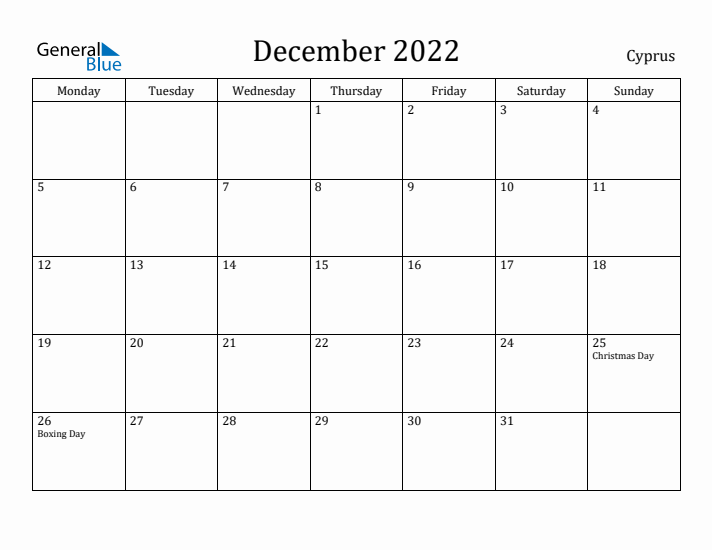 General Blue

December 2022

Cyprus

| Monday | Tuesday | Wednesday | Thursday | Friday | Saturday | Sunday |
|---|---|---|---|---|---|---|
| | | | 1 | 2 | 3 | 4 |
| 5 | 6 | 7 | 8 | 9 | 10 | 11 |
| 12 | 13 | 14 | 15 | 16 | 17 | 18 |
| 19 | 20 | 21 | 22 | 23 | 24 | 25 Christmas Day |
| 26 Boxing Day | 27 | 28 | 29 | 30 | 31 | |